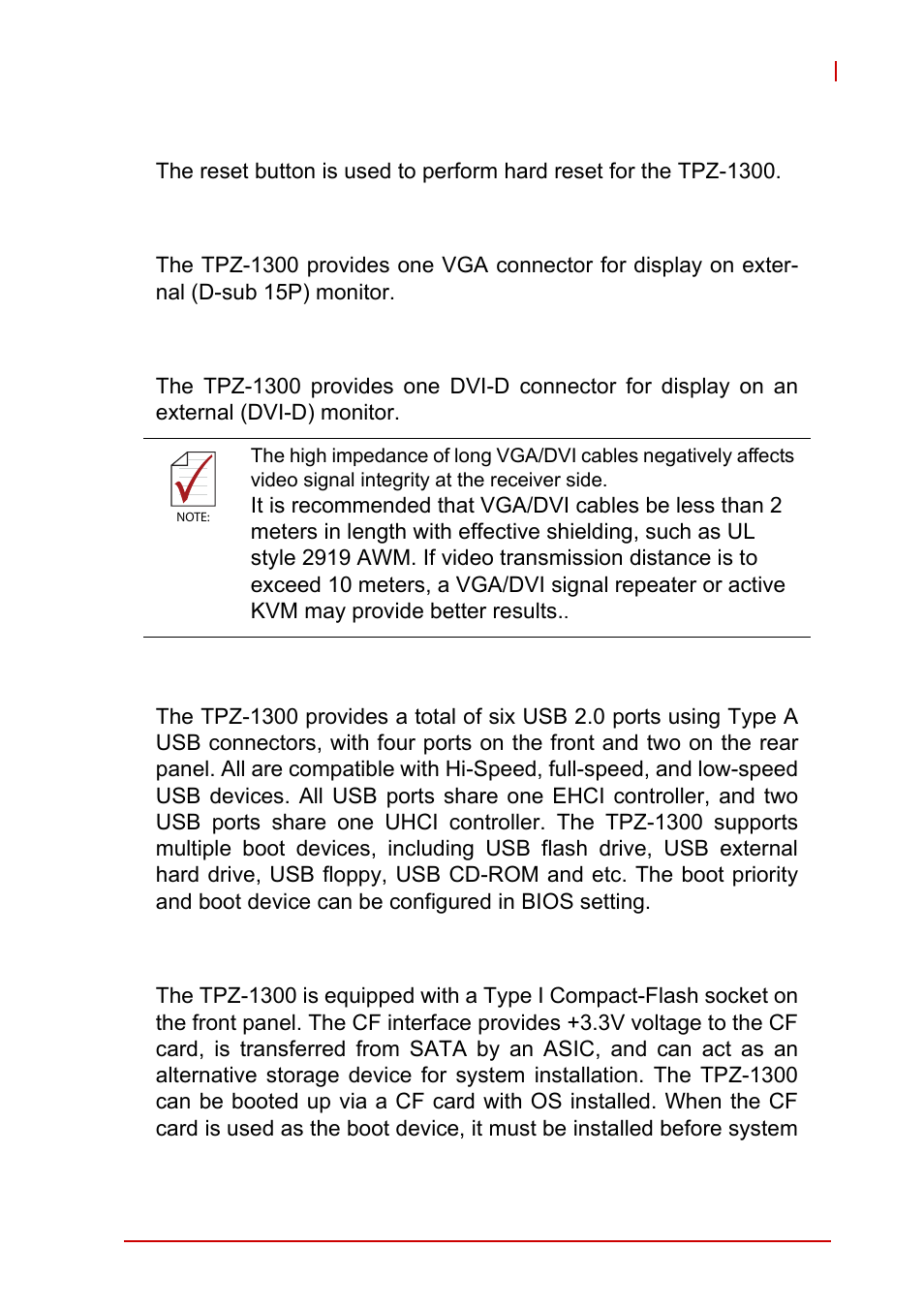 The reset button is used to perform hard reset for the TPZ-1300.

The TPZ-1300 provides one VGA connector for display on external (D-sub 15P) monitor.

The TPZ-1300 provides one DVI-D connector for display on an external (DVI-D) monitor.

NOTE:

The high impedance of long VGA/DVI cables negatively affects video signal integrity at the receiver side.

It is recommended that VGA/DVI cables be less than 2 meters in length with effective shielding, such as UL style 2919 AWM. If video transmission distance is to exceed 10 meters, a VGA/DVI signal repeater or active KVM may provide better results..

The TPZ-1300 provides a total of six USB 2.0 ports using Type A USB connectors, with four ports on the front and two on the rear panel. All are compatible with Hi-Speed, full-speed, and low-speed USB devices. All USB ports share one EHCI controller, and two USB ports share one UHCI controller. The TPZ-1300 supports multiple boot devices, including USB flash drive, USB external hard drive, USB floppy, USB CD-ROM and etc. The boot priority and boot device can be configured in BIOS setting.

The TPZ-1300 is equipped with a Type I Compact-Flash socket on the front panel. The CF interface provides +3.3V voltage to the CF card, is transferred from SATA by an ASIC, and can act as an alternative storage device for system installation. The TPZ-1300 can be booted up via a CF card with OS installed. When the CF card is used as the boot device, it must be installed before system